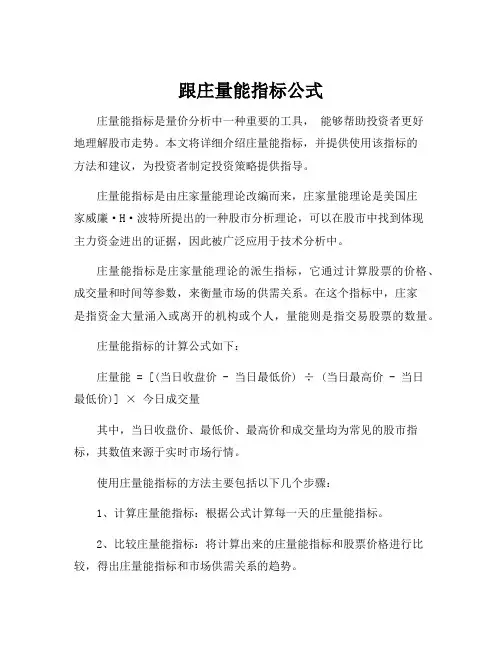 跟庄量能指标公式

庄量能指标是量价分析中一种重要的工具， 能够帮助投资者更好地理解股市走势。本文将详细介绍庄量能指标，并提供使用该指标的方法和建议，为投资者制定投资策略提供指导。

庄量能指标是由庄家量能理论改编而来，庄家量能理论是美国庄家威廉·H·波特所提出的一种股市分析理论，可以在股市中找到体现主力资金进出的证据，因此被广泛应用于技术分析中。

庄量能指标是庄家量能理论的派生指标，它通过计算股票的价格、成交量和时间等参数，来衡量市场的供需关系。在这个指标中，庄家是指资金大量涌入或离开的机构或个人，量能则是指交易股票的数量。

庄量能指标的计算公式如下：

庄量能 = [(当日收盘价 - 当日最低价) ÷ (当日最高价 - 当日最低价)] × 今日成交量

其中，当日收盘价、最低价、最高价和成交量均为常见的股市指标，其数值来源于实时市场行情。

使用庄量能指标的方法主要包括以下几个步骤：

1、计算庄量能指标：根据公式计算每一天的庄量能指标。

2、比较庄量能指标：将计算出来的庄量能指标和股票价格进行比较，得出庄量能指标和市场供需关系的趋势。